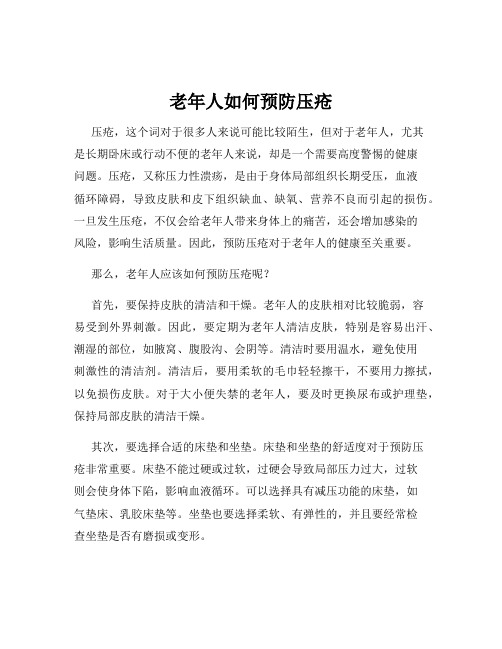 老年人如何预防压疮

压疮，这个词对于很多人来说可能比较陌生，但对于老年人，尤其是长期卧床或行动不便的老年人来说，却是一个需要高度警惕的健康问题。压疮，又称压力性溃疡，是由于身体局部组织长期受压，血液循环障碍，导致皮肤和皮下组织缺血、缺氧、营养不良而引起的损伤。一旦发生压疮，不仅会给老年人带来身体上的痛苦，还会增加感染的风险，影响生活质量。因此，预防压疮对于老年人的健康至关重要。

那么，老年人应该如何预防压疮呢？

首先，要保持皮肤的清洁和干燥。老年人的皮肤相对比较脆弱，容易受到外界刺激。因此，要定期为老年人清洁皮肤，特别是容易出汗、潮湿的部位，如腋窝、腹股沟、会阴等。清洁时要用温水，避免使用刺激性的清洁剂。清洁后，要用柔软的毛巾轻轻擦干，不要用力擦拭，以免损伤皮肤。对于大小便失禁的老年人，要及时更换尿布或护理垫，保持局部皮肤的清洁干燥。

其次，要选择合适的床垫和坐垫。床垫和坐垫的舒适度对于预防压疮非常重要。床垫不能过硬或过软，过硬会导致局部压力过大，过软则会使身体下陷，影响血液循环。可以选择具有减压功能的床垫，如气垫床、乳胶床垫等。坐垫也要选择柔软、有弹性的，并且要经常检查坐垫是否有磨损或变形。